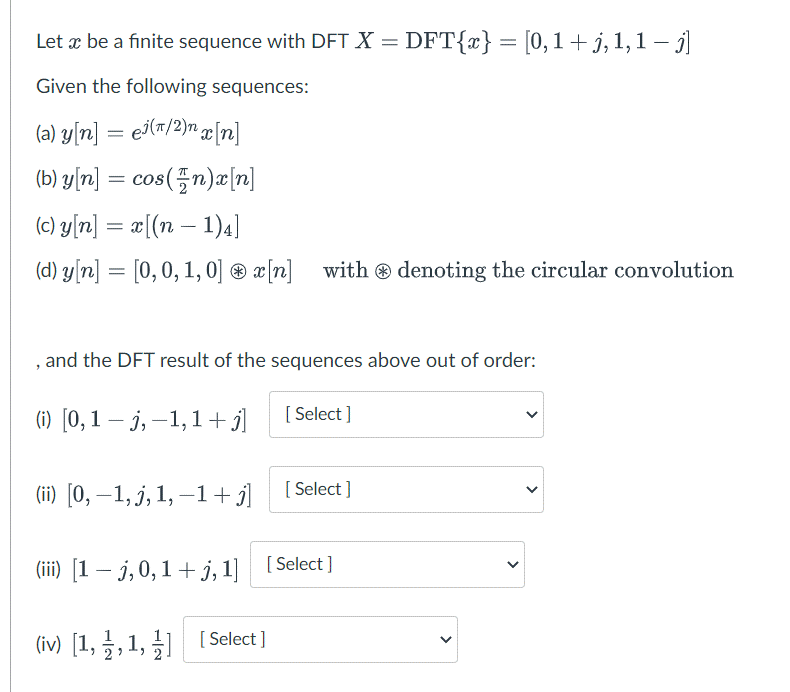 Let $x$ be a finite sequence with DFT $X = \mathrm{DFT}\{x\} = [0, 1+j, 1, 1-j]$

Given the following sequences:

(a) $y[n] = e^{j(\pi/2)n}x[n]$

(b) $y[n] = cos(\frac{\pi}{2}n)x[n]$

(c) $y[n] = x[(n-1)_4]$

(d) $y[n] = [0, 0, 1, 0] \circledast x[n]$ with $\circledast$ denoting the circular convolution

, and the DFT result of the sequences above out of order:

(i) $[0, 1-j, -1, 1+j]$ [ Select ]

(ii) $[0, -1, j, 1, -1+j]$ [ Select ]

(iii) $[1-j, 0, 1+j, 1]$ [ Select ]

(iv) $[1, \frac{1}{2}, 1, \frac{1}{2}]$ [ Select ]